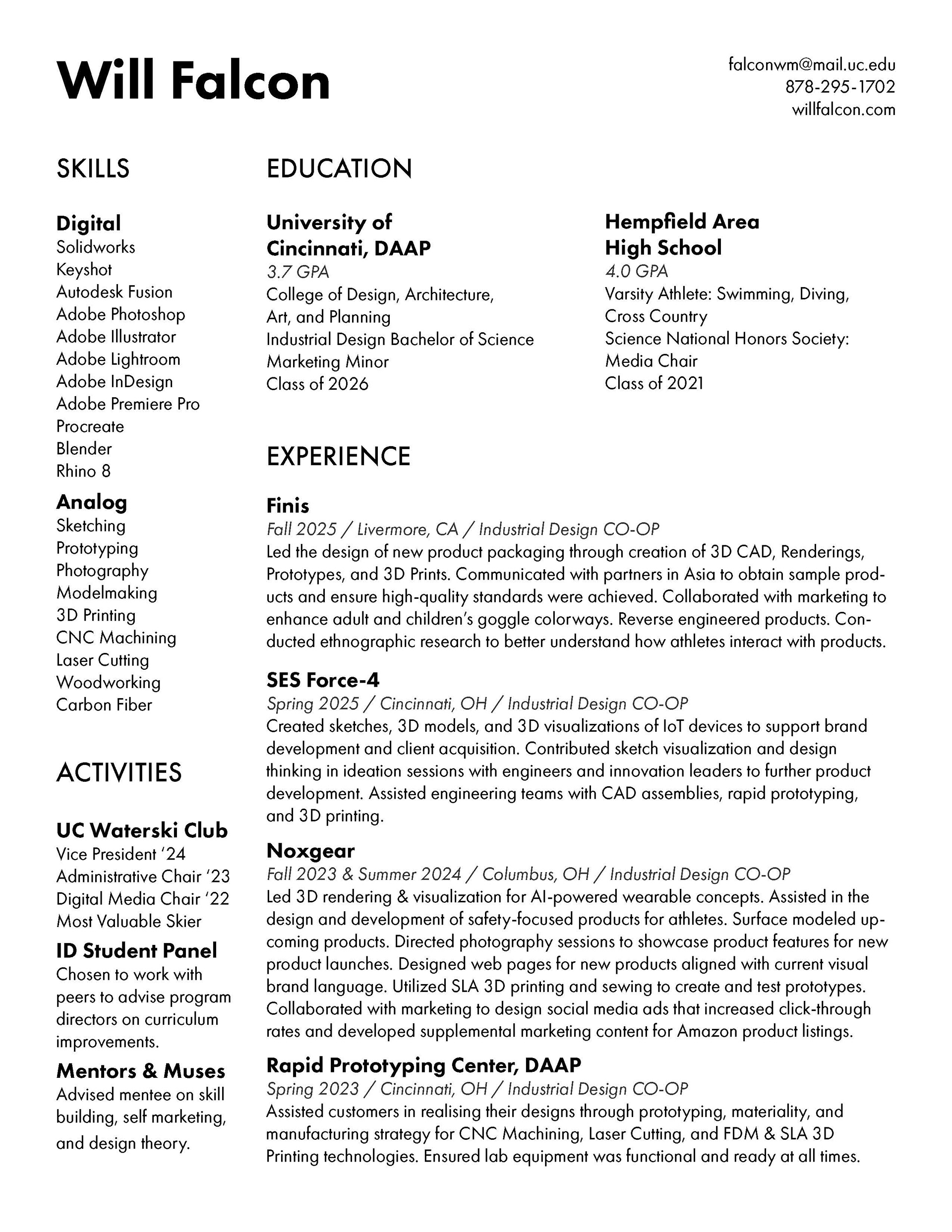 Will Falcon

falconwm@mail.uc.edu
878-295-1702
willfalcon.com

SKILLS

Digital
Solidworks
Keyshot
Autodesk Fusion
Adobe Photoshop
Adobe Illustrator
Adobe Lightroom
Adobe InDesign
Adobe Premiere Pro
Procreate
Blender
Rhino 8

Analog
Sketching
Prototyping
Photography
Modelmaking
3D Printing
CNC Machining
Laser Cutting
Woodworking
Carbon Fiber

ACTIVITIES

UC Waterski Club
Vice President '24
Administrative Chair '23
Digital Media Chair '22
Most Valuable Skier

ID Student Panel
Chosen to work with peers to advise program directors on curriculum improvements.

Mentors & Muses
Advised mentee on skill building, self marketing, and design theory.

EDUCATION

University of Cincinnati, DAAP
3.7 GPA
College of Design, Architecture, Art, and Planning
Industrial Design Bachelor of Science
Marketing Minor
Class of 2026

Hempfield Area High School
4.0 GPA
Varsity Athlete: Swimming, Diving, Cross Country
Science National Honors Society: Media Chair
Class of 2021

EXPERIENCE

Finis
Fall 2025 / Livermore, CA / Industrial Design CO-OP
Led the design of new product packaging through creation of 3D CAD, Renderings, Prototypes, and 3D Prints. Communicated with partners in Asia to obtain sample products and ensure high-quality standards were achieved. Collaborated with marketing to enhance adult and children's goggle colorways. Reverse engineered products. Conducted ethnographic research to better understand how athletes interact with products.

SES Force-4
Spring 2025 / Cincinnati, OH / Industrial Design CO-OP
Created sketches, 3D models, and 3D visualizations of IoT devices to support brand development and client acquisition. Contributed sketch visualization and design thinking in ideation sessions with engineers and innovation leaders to further product development. Assisted engineering teams with CAD assemblies, rapid prototyping, and 3D printing.

Noxgear
Fall 2023 & Summer 2024 / Columbus, OH / Industrial Design CO-OP
Led 3D rendering & visualization for AI-powered wearable concepts. Assisted in the design and development of safety-focused products for athletes. Surface modeled upcoming products. Directed photography sessions to showcase product features for new product launches. Designed web pages for new products aligned with current visual brand language. Utilized SLA 3D printing and sewing to create and test prototypes. Collaborated with marketing to design social media ads that increased click-through rates and developed supplemental marketing content for Amazon product listings.

Rapid Prototyping Center, DAAP
Spring 2023 / Cincinnati, OH / Industrial Design CO-OP
Assisted customers in realising their designs through prototyping, materiality, and manufacturing strategy for CNC Machining, Laser Cutting, and FDM & SLA 3D Printing technologies. Ensured lab equipment was functional and ready at all times.